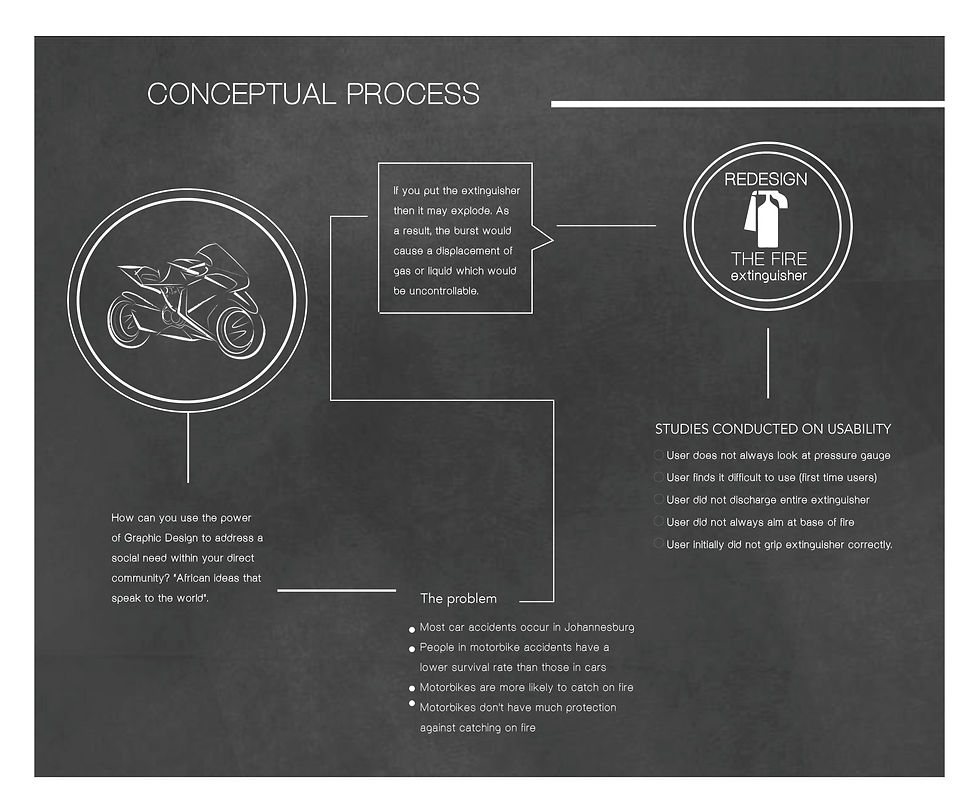 CONCEPTUAL PROCESS

If you put the extinguisher then it may explode. As a result, the burst would cause a displacement of gas or liquid which would be uncontrollable.

REDESIGN
THE FIRE
extinguisher

STUDIES CONDUCTED ON USABILITY
User does not always look at pressure gauge
User finds it difficult to use (first time users)
User did not discharge entire extinguisher
User did not always aim at base of fire
User initially did not grip extinguisher correctly.

How can you use the power of Graphic Design to address a social need within your direct community? "African ideas that speak to the world".

The problem
Most car accidents occur in Johannesburg
People in motorbike accidents have a lower survival rate than those in cars
Motorbikes are more likely to catch on fire
Motorbikes don't have much protection against catching on fire